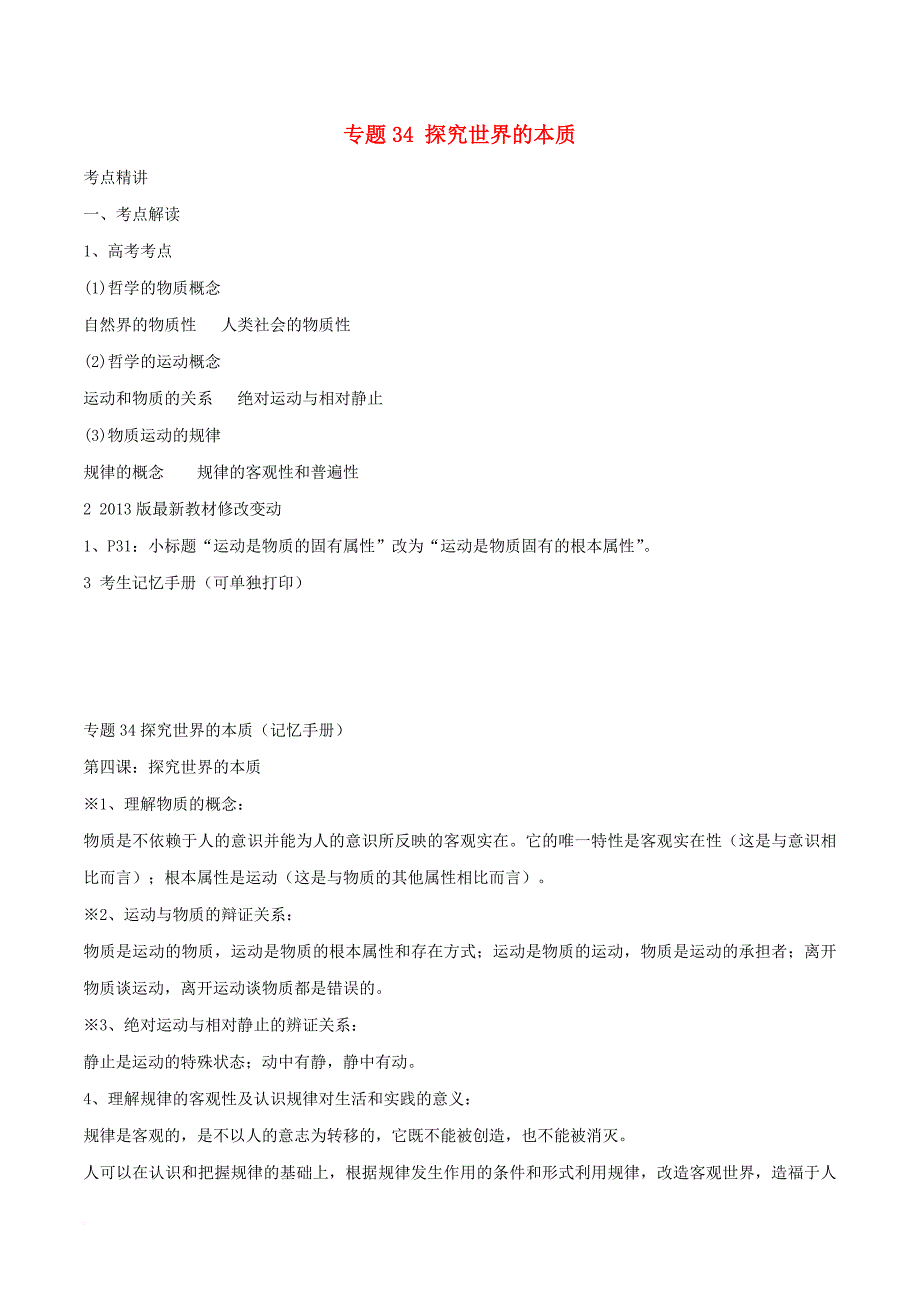 专题 34 探究世界的本质

考点精讲

一、考点解读

1、高考考点

(1)哲学的物质概念

自然界的物质性　　人类社会的物质性

(2)哲学的运动概念

运动和物质的关系　　绝对运动与相对静止

(3)物质运动的规律

规律的概念　　规律的客观性和普遍性

2 2013 版最新教材修改变动

1、P31：小标题“运动是物质的固有属性”改为“运动是物质固有的根本属性”。

3 考生记忆手册（可单独打印）

专题 34 探究世界的本质（记忆手册）

第四课：探究世界的本质

※1、理解物质的概念：

物质是不依赖于人的意识并能为人的意识所反映的客观实在。它的唯一特性是客观实在性（这是与意识相比而言）；根本属性是运动（这是与物质的其他属性相比而言）。

※2、运动与物质的辩证关系：

物质是运动的物质，运动是物质的根本属性和存在方式；运动是物质的运动，物质是运动的承担者；离开物质谈运动，离开运动谈物质都是错误的。

※3、绝对运动与相对静止的辨证关系：

静止是运动的特殊状态；动中有静，静中有动。

4、理解规律的客观性及认识规律对生活和实践的意义：

规律是客观的，是不以人的意志为转移的，它既不能被创造，也不能被消灭。

人可以在认识和把握规律的基础上，根据规律发生作用的条件和形式利用规律，改造客观世界，造福于人